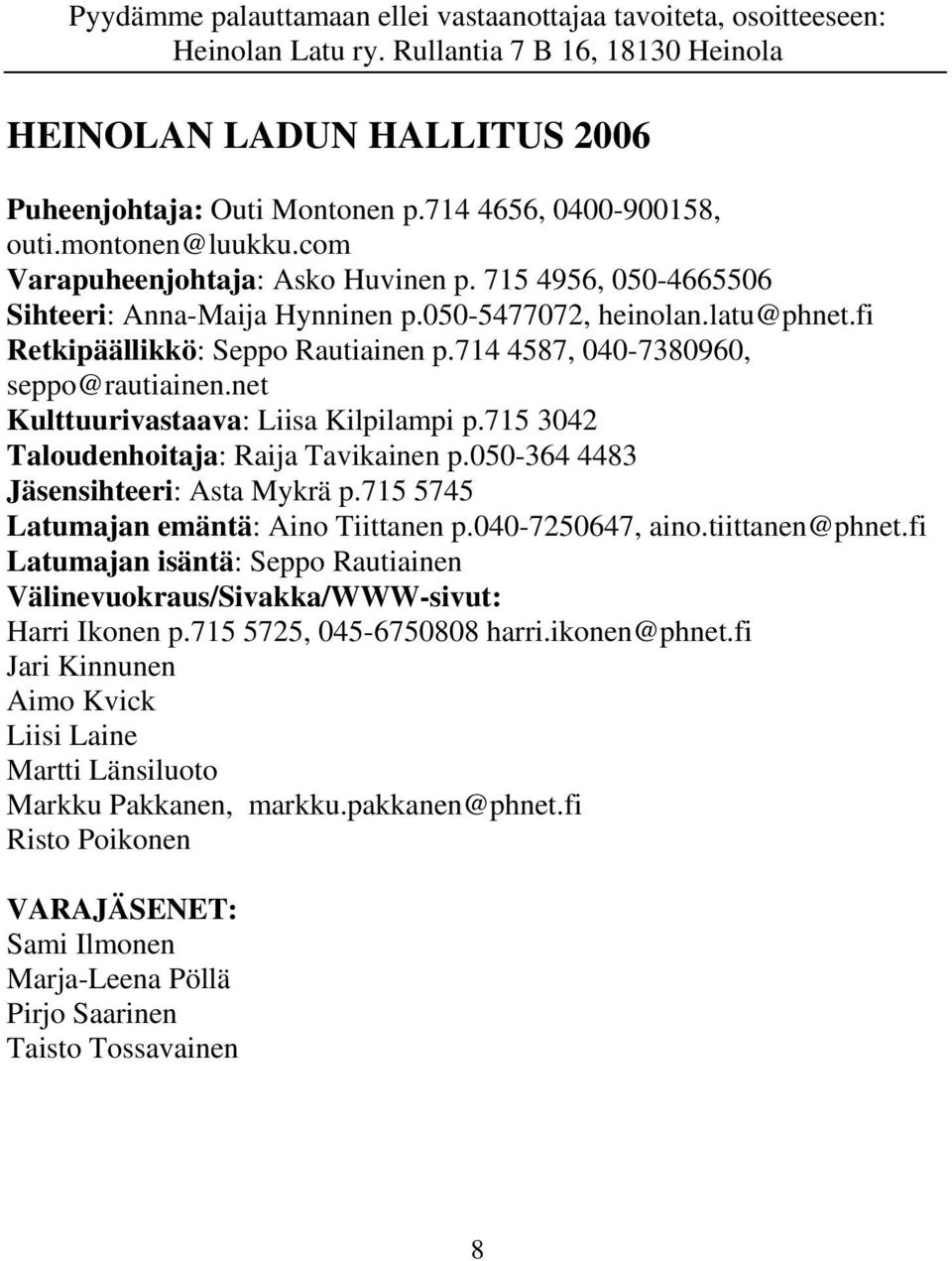 Pyydämme palauttamaan ellei vastaanottajaa tavoiteta, osoitteeseen: Heinolan Latu ry. Rullantia 7 B 16, 18130 Heinola

HEINOLAN LADUN HALLITUS 2006

Puheenjohtaja: Outi Montonen p.714 4656, 0400-900158, outi.montonen@luukku.com
Varapuheenjohtaja: Asko Huvinen p. 715 4956, 050-4665506
Sihteeri: Anna-Maija Hynninen p.050-5477072, heinolan.latu@phnet.fi
Retkipäällikkö: Seppo Rautiainen p.714 4587, 040-7380960, seppo@rautiainen.net
Kulttuurivastaava: Liisa Kilpilampi p.715 3042
Taloudenhoitaja: Raija Tavikainen p.050-364 4483
Jäsensihteeri: Asta Mykrä p.715 5745
Latumajan emäntä: Aino Tiittanen p.040-7250647, aino.tiittanen@phnet.fi
Latumajan isäntä: Seppo Rautiainen
Välinevuokraus/Sivakka/WWW-sivut:
Harri Ikonen p.715 5725, 045-6750808 harri.ikonen@phnet.fi
Jari Kinnunen
Aimo Kvick
Liisi Laine
Martti Länsiluoto
Markku Pakkanen, markku.pakkanen@phnet.fi
Risto Poikonen

VARAJÄSENET:
Sami Ilmonen
Marja-Leena Pöllä
Pirjo Saarinen
Taisto Tossavainen

8